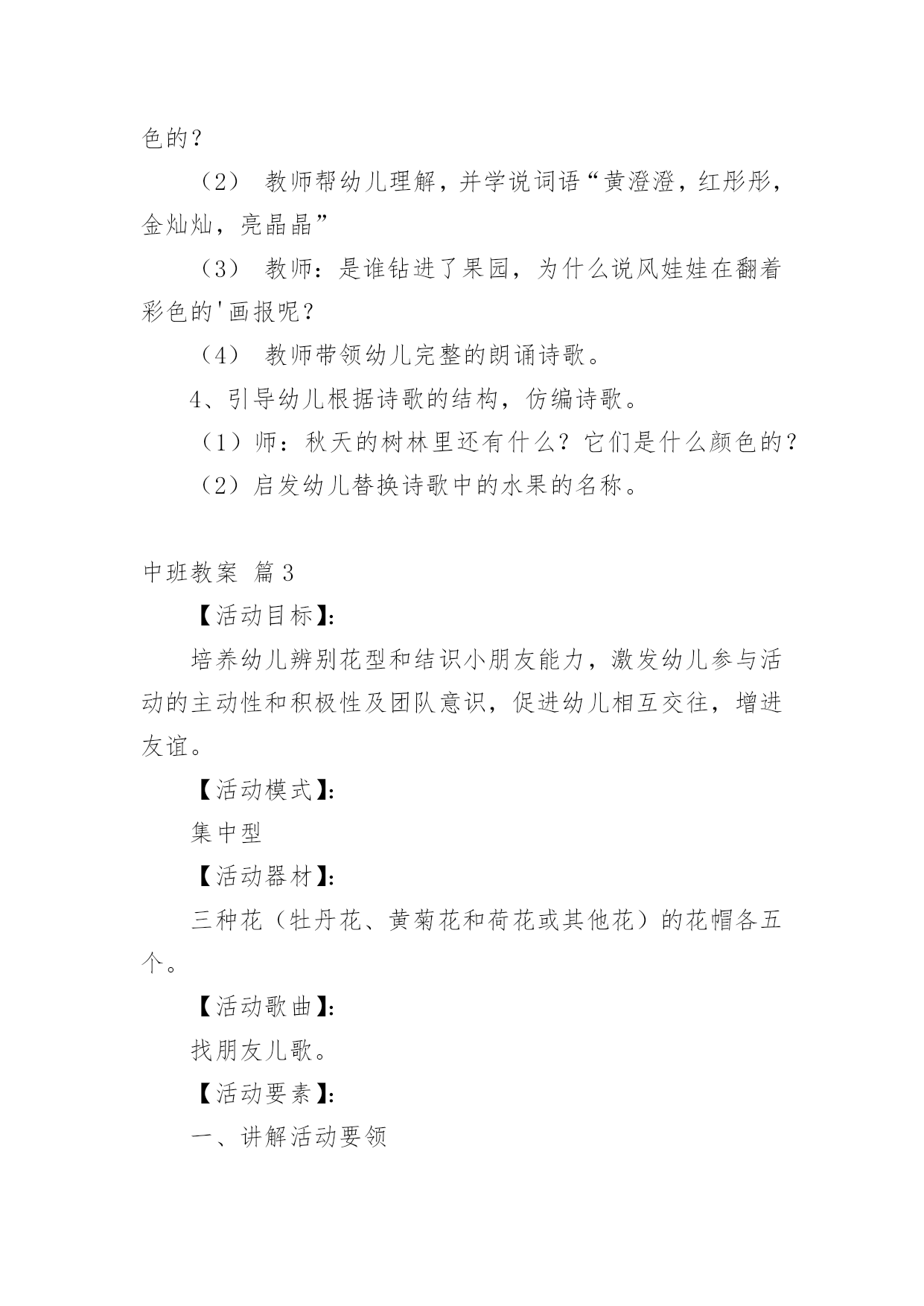 色的？

（2） 教师帮幼儿理解，并学说词语“黄澄澄，红彤彤，金灿灿，亮晶晶”

（3） 教师：是谁钻进了果园，为什么说风娃娃在翻着彩色的'画报呢？

（4） 教师带领幼儿完整的朗诵诗歌。

4、引导幼儿根据诗歌的结构，仿编诗歌。

（1）师：秋天的树林里还有什么？它们是什么颜色的？

（2）启发幼儿替换诗歌中的水果的名称。

中班教案 篇3

【活动目标】:

培养幼儿辨别花型和结识小朋友能力，激发幼儿参与活动的主动性和积极性及团队意识，促进幼儿相互交往，增进友谊。

【活动模式】:

集中型

【活动器材】:

三种花（牡丹花、黄菊花和荷花或其他花）的花帽各五个。

【活动歌曲】:

找朋友儿歌。

【活动要素】:

一、讲解活动要领